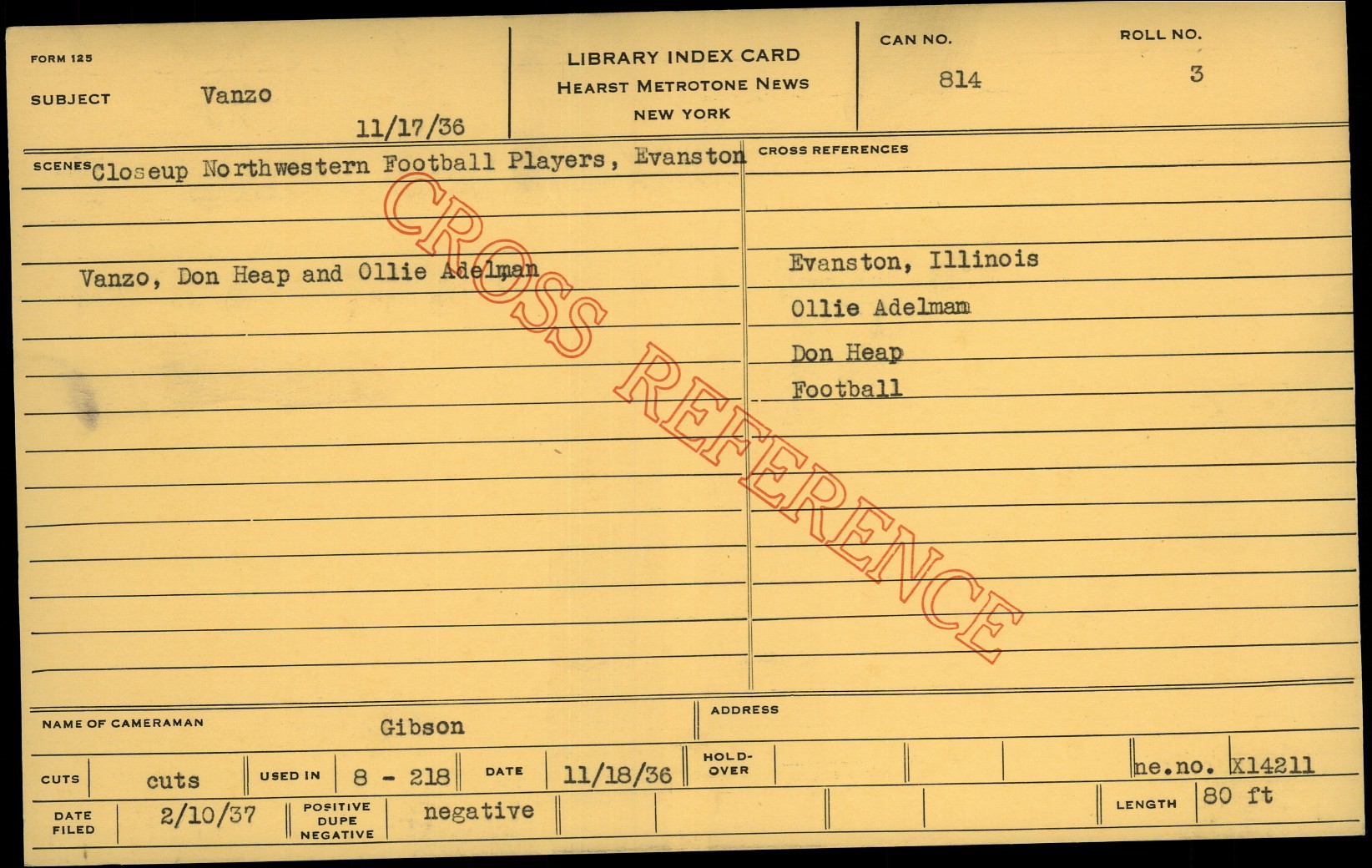 FORM 125

SUBJECT Vanzo

11/17/36

LIBRARY INDEX CARD
HEARST METROTONE NEWS
NEW YORK

CAN NO.
814

ROLL NO.
3

SCENES Closeup Northwestern Football Players, Evanston

Vanzo, Don Heap and Ollie Adelman

CROSS REFERENCES

Evanston, Illinois

Ollie Adelman

Don Heap

Football

NAME OF CAMERAMAN Gibson

ADDRESS

CUTS cuts

USED IN 8 - 218

DATE 11/18/36

HOLD-OVER

ne.no. X14211

DATE FILED 2/10/37

POSITIVE DUPE NEGATIVE negative

LENGTH 80 ft

CROSS REFERENCE